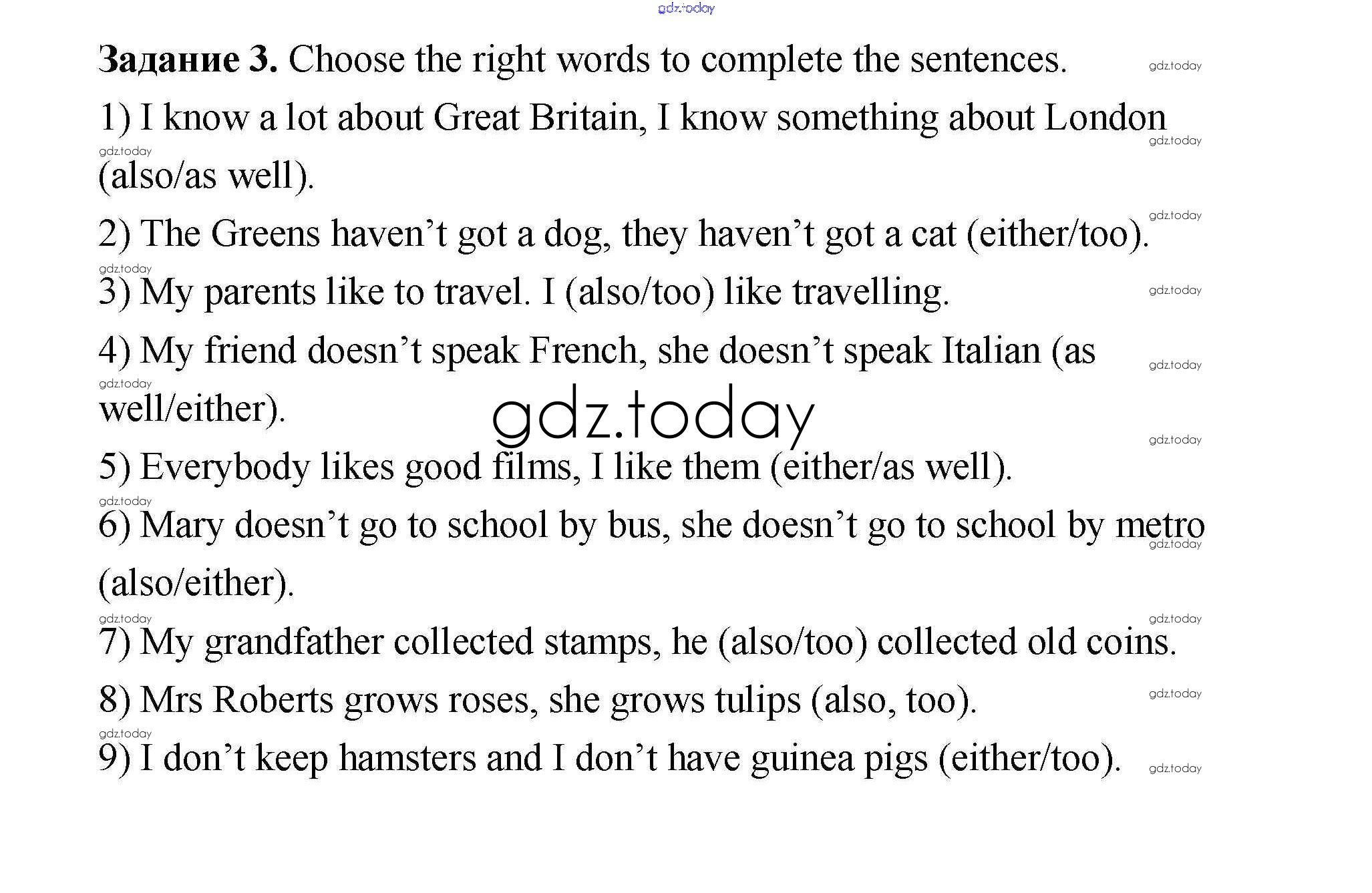 gdz.today

**Задание 3.** Choose the right words to complete the sentences.

1) I know a lot about Great Britain, I know something about London (also/as well).

2) The Greens haven't got a dog, they haven't got a cat (either/too).

3) My parents like to travel. I (also/too) like travelling.

4) My friend doesn't speak French, she doesn't speak Italian (as well/either).

gdz.today

5) Everybody likes good films, I like them (either/as well).

6) Mary doesn't go to school by bus, she doesn't go to school by metro (also/either).

7) My grandfather collected stamps, he (also/too) collected old coins.

8) Mrs Roberts grows roses, she grows tulips (also, too).

9) I don't keep hamsters and I don't have guinea pigs (either/too).